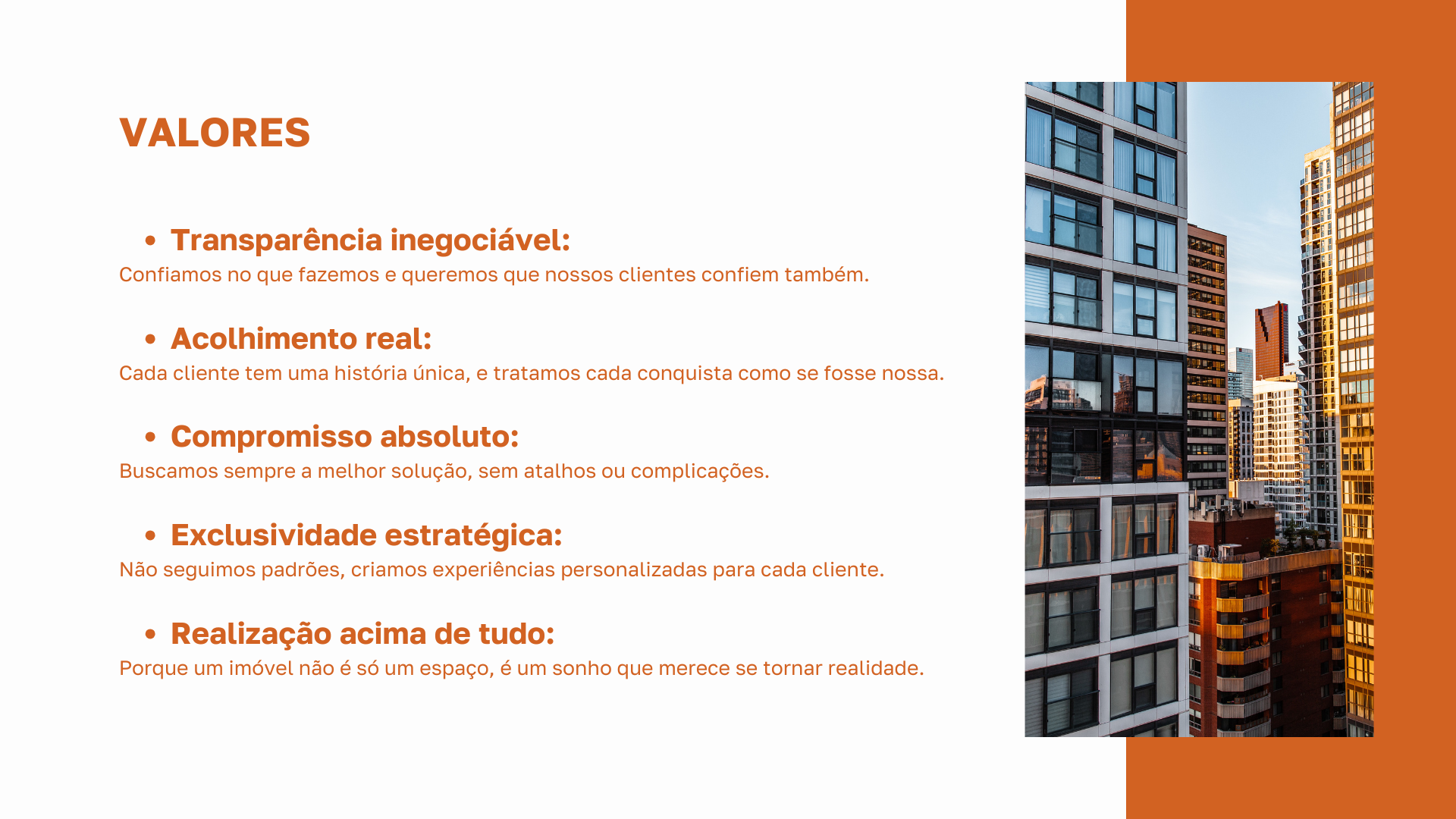 VALORES

• Transparência inegociável:
Confiamos no que fazemos e queremos que nossos clientes confiem também.

• Acolhimento real:
Cada cliente tem uma história única, e tratamos cada conquista como se fosse nossa.

• Compromisso absoluto:
Buscamos sempre a melhor solução, sem atalhos ou complicações.

• Exclusividade estratégica:
Não seguimos padrões, criamos experiências personalizadas para cada cliente.

• Realização acima de tudo:
Porque um imóvel não é só um espaço, é um sonho que merece se tornar realidade.